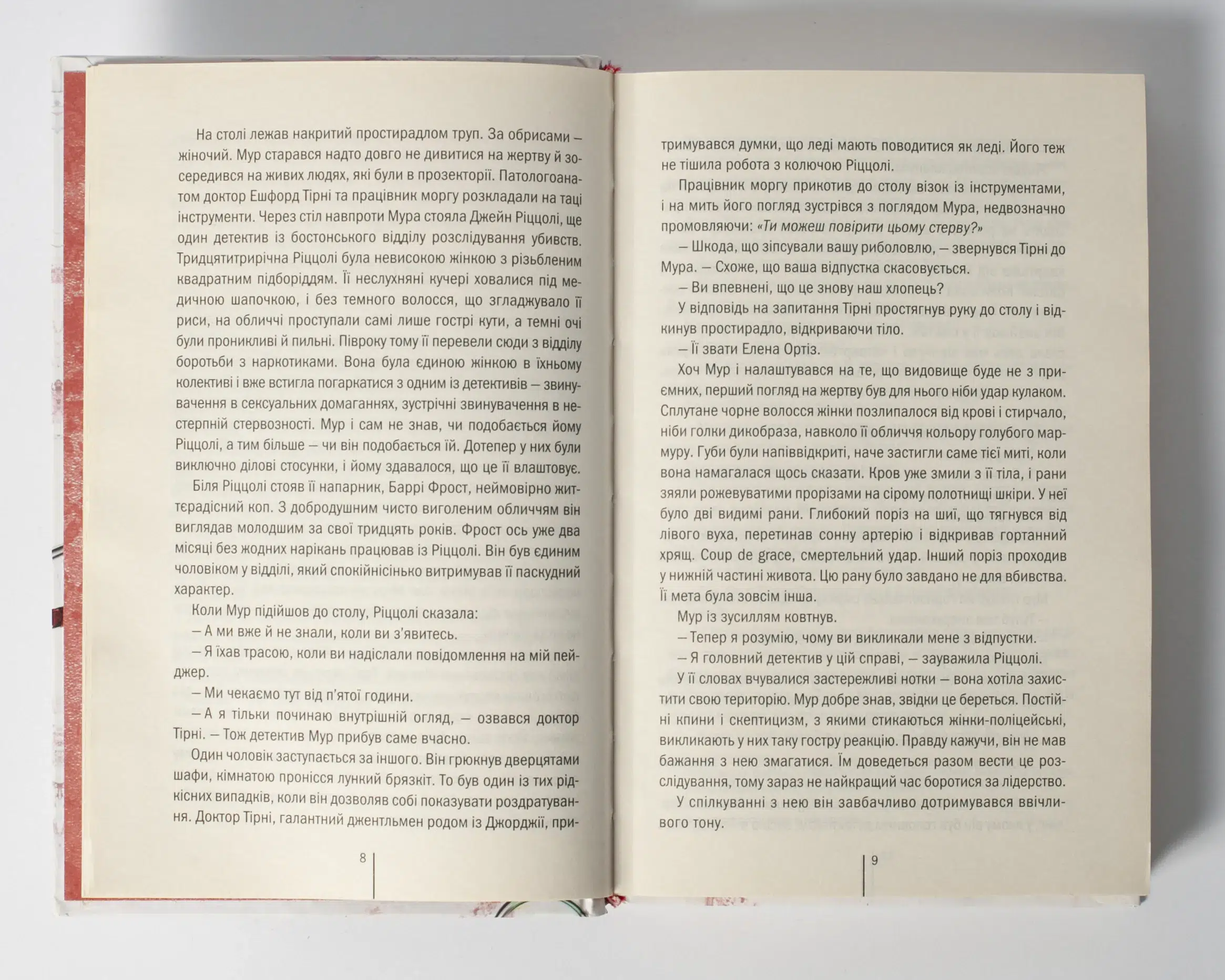 На столі лежав накритий простирадлом труп. За обрисами — жіночий. Мур старався надто довго не дивитися на жертву й зосередився на живих людях, які були в прозекторії. Патологоанатом доктор Ешфорд Тірні та працівник моргу розкладали на таці інструменти. Через стіл навпроти Мура стояла Джейн Ріццолі, ще один детектив із бостонського відділу розслідування убивств. Тридцятитрирічна Ріццолі була невисокою жінкою з різьбленим квадратним підборіддям. Її неслухняні кучері ховалися під медичною шапочкою, і без темного волосся, що згладжувало її риси, на обличчі проступали самі лише гострі кути, а темні очі були проникливі й пильні. Півроку тому її перевели сюди з відділу боротьби з наркотиками. Вона була єдиною жінкою в їхньому колективі і вже встигла погаркатися з одним із детективів — звинувачення в сексуальних домаганнях, зустрічні звинувачення в нестерпній стервозності. Мур і сам не знав, чи подобається йому Ріццолі, а тим більше — чи він подобається їй. Дотепер у них були виключно ділові стосунки, і йому здавалося, що це її влаштовує.

Біля Ріццолі стояв її напарник, Баррі Фрост, неймовірно життєрадісний коп. З добродушним чисто виголеним обличчям він виглядав молодшим за свої тридцять років. Фрост ось уже два місяці без жодних нарікань працював із Ріццолі. Він був єдиним чоловіком у відділі, який спокійнісінько витримував її паскудний характер.

Коли Мур підійшов до столу, Ріццолі сказала:

— А ми вже й не знали, коли ви з'явитесь.

— Я їхав трасою, коли ви надіслали повідомлення на мій пейджер.

— Ми чекаємо тут від п'ятої години.

— А я тільки починаю внутрішній огляд, — озвався доктор Тірні. — Тож детектив Мур прибув саме вчасно.

Один чоловік заступається за іншого. Він грюкнув дверцятами шафи, кімнатою пронісся лункий брязкіт. То був один із тих рідкісних випадків, коли він дозволяв собі показувати роздратування. Доктор Тірні, галантний джентльмен родом із Джорджії, при-

8

тримувався думки, що леді мають поводитися як леді. Його теж не тішила робота з колючою Ріццолі.

Працівник моргу прикотив до столу візок із інструментами, і на мить його погляд зустрівся з поглядом Мура, недвозначно промовляючи: «Ти можеш повірити цьому стерву?»

— Шкода, що зіпсували вашу риболовлю, — звернувся Тірні до Мура. — Схоже, що ваша відпустка скасовується.

— Ви впевнені, що це знову наш хлопець?

У відповідь на запитання Тірні простягнув руку до столу і відкинув простирадло, відкриваючи тіло.

— Її звати Елена Ортіз.

Хоч Мур і налаштувався на те, що видовище буде не з приємних, перший погляд на жертву був для нього ніби удар кулаком. Сплутане чорне волосся жінки позлипалося від крові і стирчало, ніби голки дикобраза, навколо її обличчя кольору голубого мармуру. Губи були напіввідкриті, наче застигли саме тієї миті, коли вона намагалася щось сказати. Кров уже змили з її тіла, і рани зяяли рожевуватими прорізами на сірому полотнищі шкіри. У неї було дві видимі рани. Глибокий поріз на шиї, що тягнувся від лівого вуха, перетинав сонну артерію і відкривав гортанний хрящ. Coup de grace, смертельний удар. Інший поріз проходив у нижній частині живота. Цю рану було завдано не для вбивства. Її мета була зовсім інша.

Мур із зусиллям ковтнув.

— Тепер я розумію, чому ви викликали мене з відпустки.

— Я головний детектив у цій справі, — зауважила Ріццолі.

У її словах вчувалися застережливі нотки — вона хотіла захистити свою територію. Мур добре знав, звідки це береться. Постійні кпини і скептицизм, з якими стикаються жінки-поліцейські, викликають у них таку гостру реакцію. Правду кажучи, він не мав бажання з нею змагатися. Їм доведеться разом вести це розслідування, тому зараз не найкращий час боротися за лідерство.

У спілкуванні з нею він завбачливо дотримувався ввічливого тону.

9